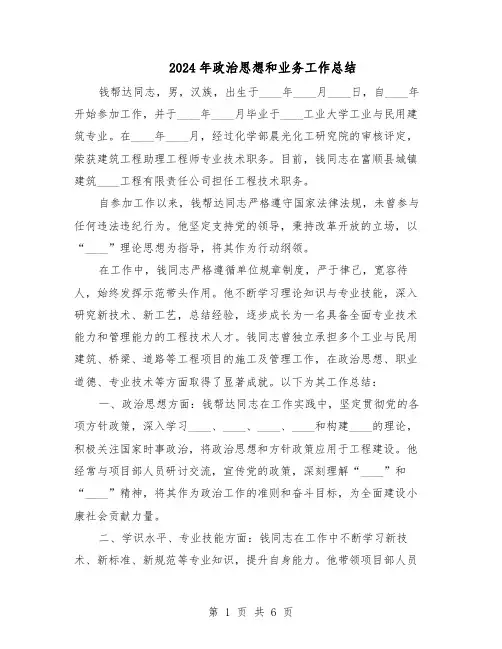 2024年政治思想和业务工作总结

钱帮达同志，男，汉族，出生于____年____月____日，自____年开始参加工作，并于____年____月毕业于____工业大学工业与民用建筑专业。在____年____月，经过化学部晨光化工研究院的审核评定，荣获建筑工程助理工程师专业技术职务。目前，钱同志在富顺县城镇建筑____工程有限责任公司担任工程技术职务。

自参加工作以来，钱帮达同志严格遵守国家法律法规，未曾参与任何违法违纪行为。他坚定支持党的领导，秉持改革开放的立场，以“____”理论思想为指导，将其作为行动纲领。

在工作中，钱同志严格遵循单位规章制度，严于律己，宽容待人，始终发挥示范带头作用。他不断学习理论知识与专业技能，深入研究新技术、新工艺，总结经验，逐步成长为一名具备全面专业技术能力和管理能力的工程技术人才。钱同志曾独立承担多个工业与民用建筑、桥梁、道路等工程项目的施工及管理工作，在政治思想、职业道德、专业技术等方面取得了显著成就。以下为其工作总结：

一、政治思想方面：钱帮达同志在工作实践中，坚定贯彻党的各项方针政策，深入学习____、____、____、____和构建____的理论，积极关注国家时事政治，将政治思想和方针政策应用于工程建设。他经常与项目部人员研讨交流，宣传党的政策，深刻理解“____”和“____”精神，将其作为政治工作的准则和奋斗目标，为全面建设小康社会贡献力量。

二、学识水平、专业技能方面：钱同志在工作中不断学习新技术、新标准、新规范等专业知识，提升自身能力。他带领项目部人员

第 1 页 共 6 页